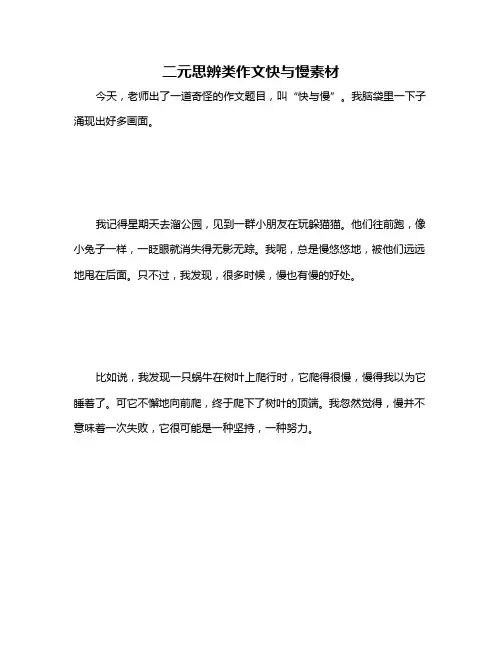 二元思辨类作文快与慢素材

今天，老师出了一道奇怪的作文题目，叫“快与慢”。我脑袋里一下子涌现出好多画面。

我记得星期天去溜公园，见到一群小朋友在玩躲猫猫。他们往前跑，像小兔子一样，一眨眼就消失得无影无踪。我呢，总是慢悠悠地，被他们远远地甩在后面。只不过，我发现，很多时候，慢也有慢的好处。

比如说，我发现一只蜗牛在树叶上爬行时，它爬得很慢，慢得我以为它睡着了。可它不懈地向前爬，终于爬下了树叶的顶端。我忽然觉得，慢并不意味着一次失败，它很可能是一种坚持，一种努力。